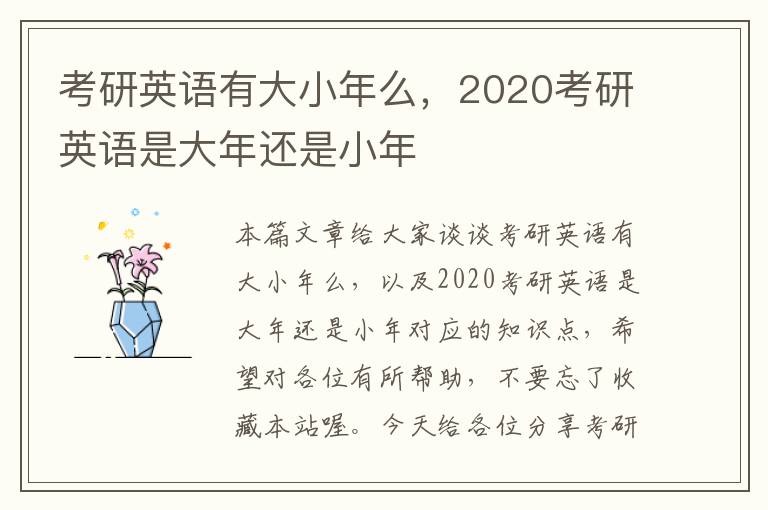 考研英语有大小年么，2020考研英语是大年还是小年

本篇文章给大家谈谈考研英语有大小年么，以及2020考研英语是大年还是小年对应的知识点，希望对各位有所帮助，不要忘了收藏本站喔。今天给各位分享考研